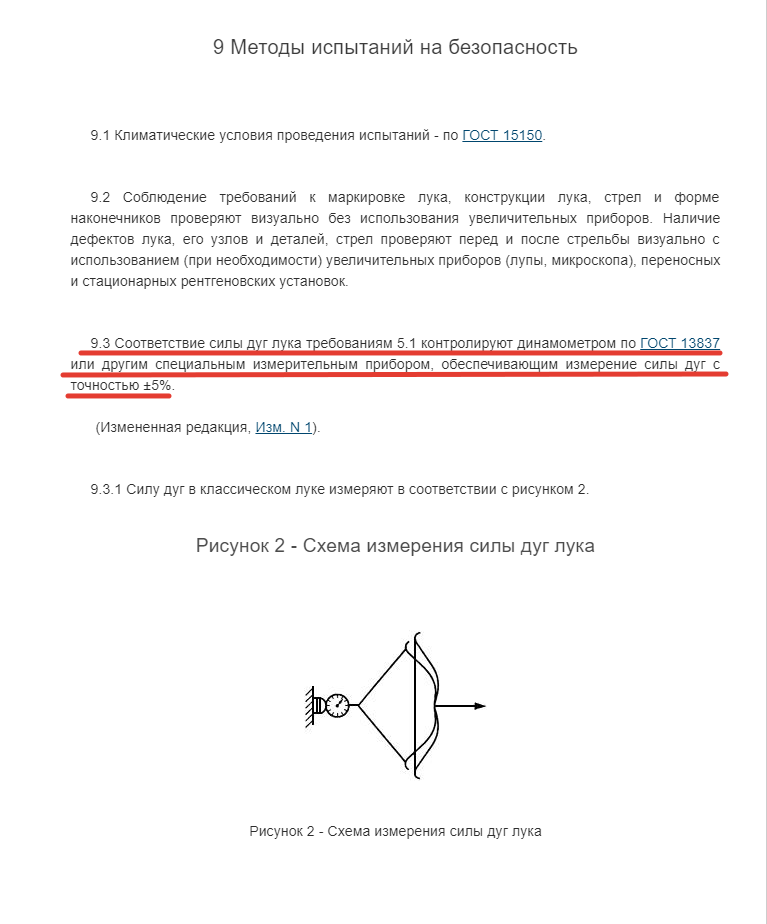 9 Методы испытаний на безопасность

9.1 Климатические условия проведения испытаний - по ГОСТ 15150.

9.2 Соблюдение требований к маркировке лука, конструкции лука, стрел и форме наконечников проверяют визуально без использования увеличительных приборов. Наличие дефектов лука, его узлов и деталей, стрел проверяют перед и после стрельбы визуально с использованием (при необходимости) увеличительных приборов (лупы, микроскопа), переносных и стационарных рентгеновских установок.

9.3 Соответствие силы дуг лука требованиям 5.1 контролируют динамометром по ГОСТ 13837 или другим специальным измерительным прибором, обеспечивающим измерение силы дуг с точностью ±5%.

(Измененная редакция, Изм. N 1).

9.3.1 Силу дуг в классическом луке измеряют в соответствии с рисунком 2.

Рисунок 2 - Схема измерения силы дуг лука

Рисунок 2 - Схема измерения силы дуг лука